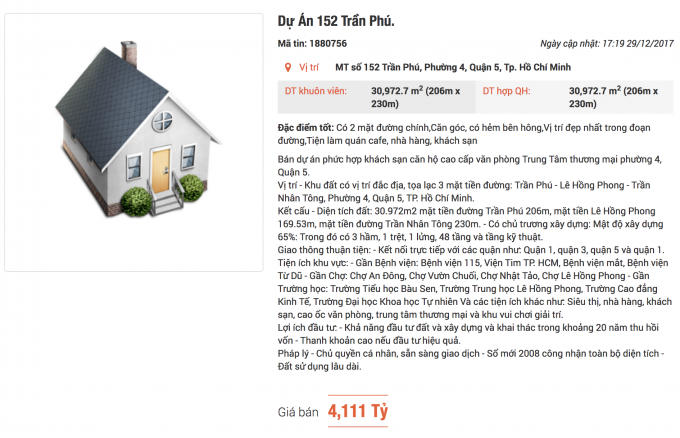 Dự Án 152 Trần Phú.

Mã tin: 1880756

Ngày cập nhật: 17:19 29/12/2017

Vị trí MT số 152 Trần Phú, Phường 4, Quận 5, Tp. Hồ Chí Minh

| DT khuôn viên: | 30,972.7 $m^2$ (206m x 230m) | DT hợp QH: | 30,972.7 $m^2$ (206m x 230m) |
|---|---|---|---|

Đặc điểm tốt: Có 2 mặt đường chính,Căn góc, có hẻm bên hông,Vị trí đẹp nhất trong đoạn đường,Tiện làm quán cafe, nhà hàng, khách sạn

Bán dự án phức hợp khách sạn căn hộ cao cấp văn phòng Trung Tâm thương mại phường 4, Quận 5.
Vị trí - Khu đất có vị trí đắc địa, tọa lạc 3 mặt tiền đường: Trần Phú - Lê Hồng Phong - Trần Nhân Tông, Phường 4, Quận 5, TP. Hồ Chí Minh.
Kết cấu - Diện tích đất: 30.972m2 mặt tiền đường Trần Phú 206m, mặt tiền Lê Hồng Phong 169.53m, mặt tiền đường Trần Nhân Tông 230m. - Có chủ trương xây dựng: Mật độ xây dựng 65%: Trong đó có 3 hầm, 1 trệt, 1 lửng, 48 tầng và tầng kỹ thuật.
Giao thông thuận tiện: - Kết nối trực tiếp với các quận như: Quận 1, quận 3, quận 5 và quận 1.
Tiện ích khu vực: - Gần Bệnh viện: Bệnh viện 115, Viện Tim TP. HCM, Bệnh viện mắt, Bệnh viện Từ Dũ - Gần Chợ: Chợ An Đông, Chợ Vườn Chuối, Chợ Nhật Tảo, Chợ Lê Hồng Phong - Gần Trường học: Trường Tiểu học Bàu Sen, Trường Trung học Lê Hồng Phong, Trường Cao đẳng Kinh Tế, Trường Đại học Khoa học Tự nhiên Và các tiện ích khác như: Siêu thị, nhà hàng, khách sạn, cao ốc văn phòng, trung tâm thương mại và khu vui chơi giải trí.
Lợi ích đầu tư: - Khả năng đầu tư đất và xây dựng và khai thác trong khoảng 20 năm thu hồi vốn - Thanh khoản cao nếu đầu tư hiệu quả.
Pháp lý - Chủ quyền cá nhân, sẵn sàng giao dịch - Sổ mới 2008 công nhận toàn bộ diện tích - Đất sử dụng lâu dài.

Giá bán 4,111 Tỷ